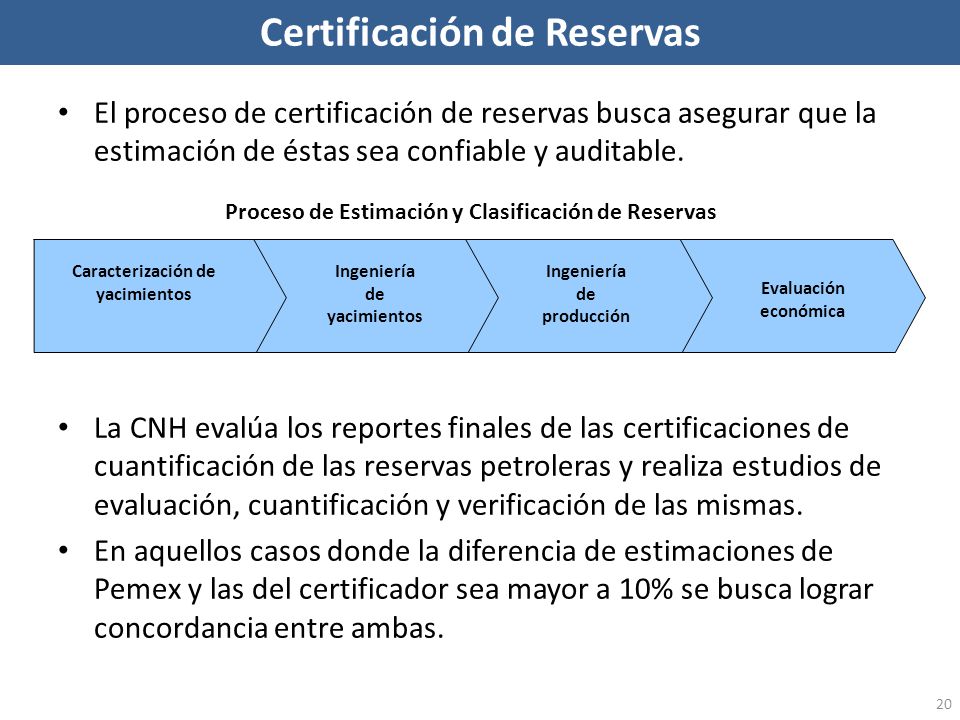 Certificación de Reservas

• El proceso de certificación de reservas busca asegurar que la estimación de éstas sea confiable y auditable.

Proceso de Estimación y Clasificación de Reservas

Caracterización de yacimientos

Ingeniería de yacimientos

Ingeniería de producción

Evaluación económica

• La CNH evalúa los reportes finales de las certificaciones de cuantificación de las reservas petroleras y realiza estudios de evaluación, cuantificación y verificación de las mismas.

• En aquellos casos donde la diferencia de estimaciones de Pemex y las del certificador sea mayor a 10% se busca lograr concordancia entre ambas.

20